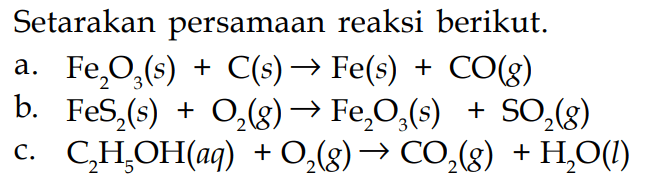 Setarakan persamaan reaksi berikut.

a. $Fe_2O_3(s) + C(s) \rightarrow Fe(s) + CO(g)$

b. $FeS_2(s) + O_2(g) \rightarrow Fe_2O_3(s) + SO_2(g)$

c. $C_2H_5OH(aq) + O_2(g) \rightarrow CO_2(g) + H_2O(l)$